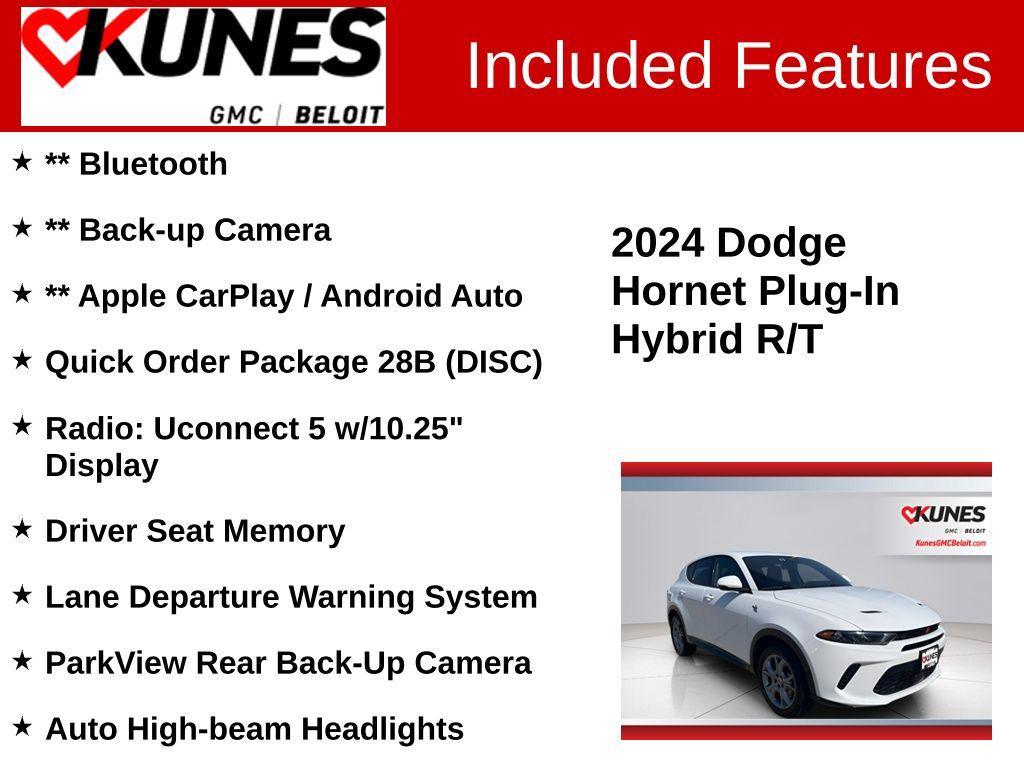 KUNES
GMC | BELOIT

Included Features

★ ** Bluetooth

★ ** Back-up Camera

★ ** Apple CarPlay / Android Auto

★ Quick Order Package 28B (DISC)

★ Radio: Uconnect 5 w/10.25" Display

★ Driver Seat Memory

★ Lane Departure Warning System

★ ParkView Rear Back-Up Camera

★ Auto High-beam Headlights

2024 Dodge Hornet Plug-In Hybrid R/T

KUNES
GMC | BELOIT
KunesGMCBeloit.com